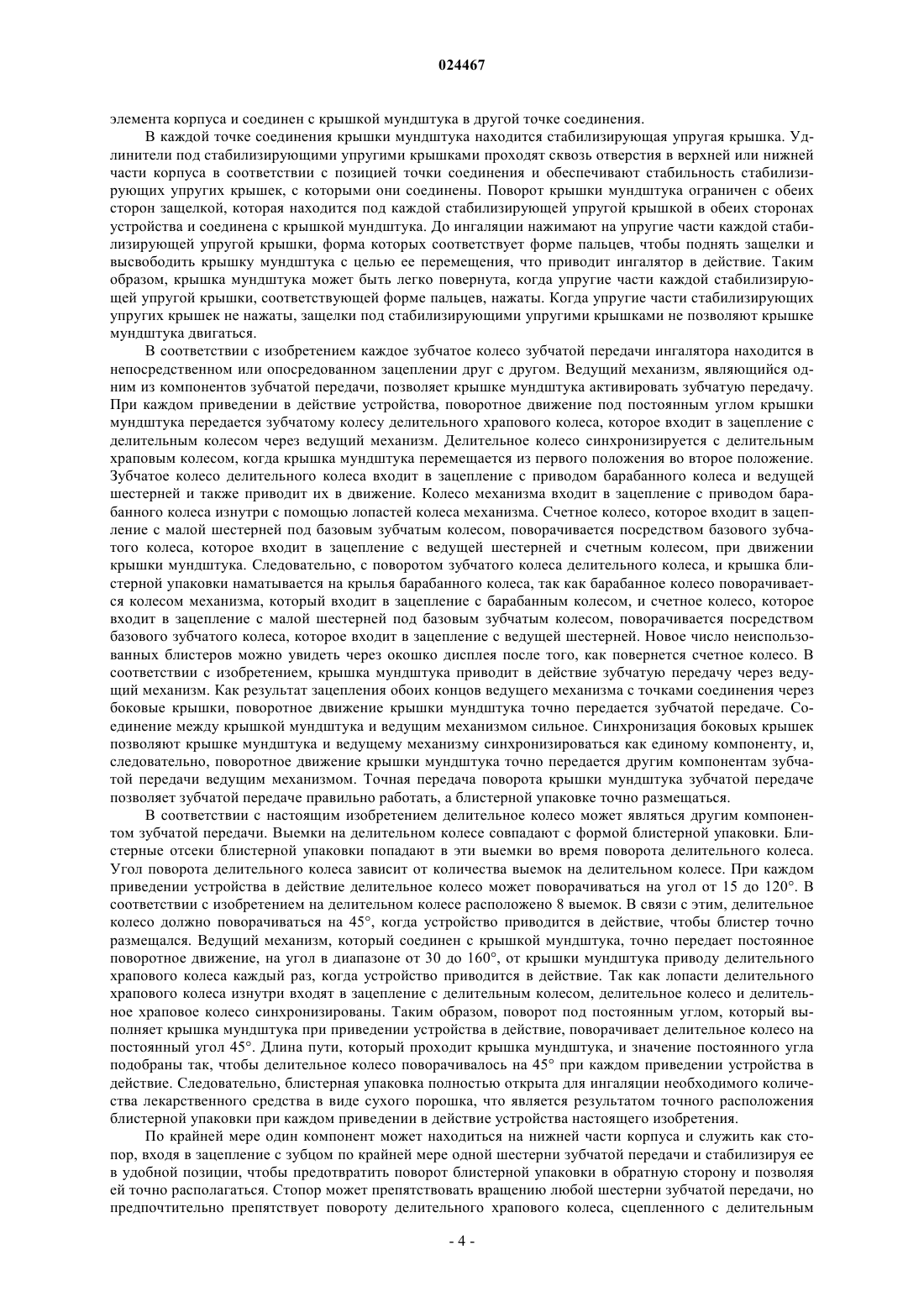 024467

элемента корпуса и соединен с крышкой мундштука в другой точке соединения.

В каждой точке соединения крышки мундштука находится стабилизирующая упругая крышка. Удлинители под стабилизирующими упругими крышками проходят сквозь отверстия в верхней или нижней части корпуса в соответствии с позицией точки соединения и обеспечивают стабильность стабилизирующих упругих крышек, с которыми они соединены. Поворот крышки мундштука ограничен с обеих сторон защелкой, которая находится под каждой стабилизирующей упругой крышкой в обеих сторонах устройства и соединена с крышкой мундштука. До ингаляции нажимают на упругие части каждой стабилизирующей упругой крышки, форма которых соответствует форме пальцев, чтобы поднять защелки и высвободить крышку мундштука с целью ее перемещения, что приводит ингалятор в действие. Таким образом, крышка мундштука может быть легко повернута, когда упругие части каждой стабилизирующей упругой крышки, соответствующей форме пальцев, нажаты. Когда упругие части стабилизирующих упругих крышек не нажаты, защелки под стабилизирующими упругими крышками не позволяют крышке мундштука двигаться.

В соответствии с изобретением каждое зубчатое колесо зубчатой передачи ингалятора находится в непосредственном или опосредованном зацеплении друг с другом. Ведущий механизм, являющийся одним из компонентов зубчатой передачи, позволяет крышке мундштука активировать зубчатую передачу. При каждом приведении в действие устройства, поворотное движение под постоянным углом крышки мундштука передается зубчатому колесу делительного храпового колеса, которое входит в зацепление с делительным колесом через ведущий механизм. Делительное колесо синхронизируется с делительным храповым колесом, когда крышка мундштука перемещается из первого положения во второе положение. Зубчатое колесо делительного колеса входит в зацепление с приводом барабанного колеса и ведущей шестерней и также приводит их в движение. Колесо механизма входит в зацепление с приводом барабанного колеса изнутри с помощью лопастей колеса механизма. Счетное колесо, которое входит в зацепление с малой шестерней под базовым зубчатым колесом, поворачивается посредством базового зубчатого колеса, которое входит в зацепление с ведущей шестерней и счетным колесом, при движении крышки мундштука. Следовательно, с поворотом зубчатого колеса делительного колеса, и крышка блистерной упаковки наматывается на крылья барабанного колеса, так как барабанное колесо поворачивается колесом механизма, который входит в зацепление с барабанным колесом, и счетное колесо, которое входит в зацепление с малой шестерней под базовым зубчатым колесом, поворачивается посредством базового зубчатого колеса, которое входит в зацепление с ведущей шестерней. Новое число неиспользованных блистеров можно увидеть через окошко дисплея после того, как повернется счетное колесо. В соответствии с изобретением, крышка мундштука приводит в действие зубчатую передачу через ведущий механизм. Как результат зацепления обоих концов ведущего механизма с точками соединения через боковые крышки, поворотное движение крышки мундштука точно передается зубчатой передаче. Соединение между крышкой мундштука и ведущим механизмом сильное. Синхронизация боковых крышек позволяют крышке мундштука и ведущему механизму синхронизироваться как единому компоненту, и, следовательно, поворотное движение крышки мундштука точно передается другим компонентам зубчатой передачи ведущим механизмом. Точная передача поворота крышки мундштука зубчатой передаче позволяет зубчатой передаче правильно работать, а блистерной упаковке точно размещаться.

В соответствии с настоящим изобретением делительное колесо может являться другим компонентом зубчатой передачи. Выемки на делительном колесе совпадают с формой блистерной упаковки. Блистерные отсеки блистерной упаковки попадают в эти выемки во время поворота делительного колеса. Угол поворота делительного колеса зависит от количества выемок на делительном колесе. При каждом приведении устройства в действие делительное колесо может поворачиваться на угол от 15 до 120°. В соответствии с изобретением на делительном колесе расположено 8 выемок. В связи с этим, делительное колесо должно поворачиваться на 45°, когда устройство приводится в действие, чтобы блистер точно размещался. Ведущий механизм, который соединен с крышкой мундштука, точно передает постоянное поворотное движение, на угол в диапазоне от 30 до 160°, от крышки мундштука приводу делительного храпового колеса каждый раз, когда устройство приводится в действие. Так как лопасти делительного храпового колеса изнутри входят в зацепление с делительным колесом, делительное колесо и делительное храповое колесо синхронизированы. Таким образом, поворот под постоянным углом, который выполняет крышка мундштука при приведении устройства в действие, поворачивает делительное колесо на постоянный угол 45°. Длина пути, который проходит крышка мундштука, и значение постоянного угла подобраны так, чтобы делительное колесо поворачивалось на 45° при каждом приведении устройства в действие. Следовательно, блистерная упаковка полностью открыта для ингаляции необходимого количества лекарственного средства в виде сухого порошка, что является результатом точного расположения блистерной упаковки при каждом приведении в действие устройства настоящего изобретения.

По крайней мере один компонент может находиться на нижней части корпуса и служить как стопор, входя в зацепление с зубцом по крайней мере одной шестерни зубчатой передачи и стабилизируя ее в удобной позиции, чтобы предотвратить поворот блистерной упаковки в обратную сторону и позволяя ей точно располагаться. Стопор может препятствовать вращению любой шестерни зубчатой передачи, но предпочтительно препятствует повороту делительного храпового колеса, сцепленного с делительным

- 4 -